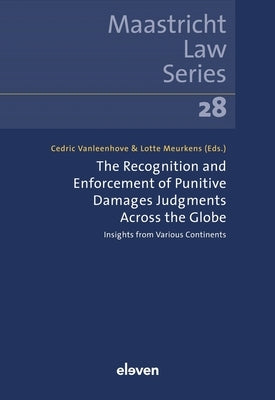 Maastricht Law Series

28

Cedric Vanleenhove & Lotte Meurkens (Eds.)

The Recognition and Enforcement of Punitive Damages Judgments Across the Globe

Insights from Various Continents

eleven